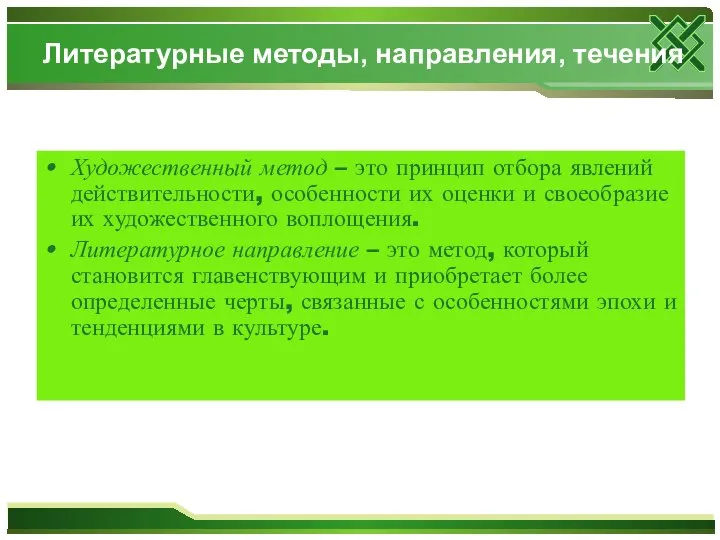 Литературные методы, направления, течения

• Художественный метод – это принцип отбора явлений действительности, особенности их оценки и своеобразие их художественного воплощения.

• Литературное направление – это метод, который становится главенствующим и приобретает более определенные черты, связанные с особенностями эпохи и тенденциями в культуре.